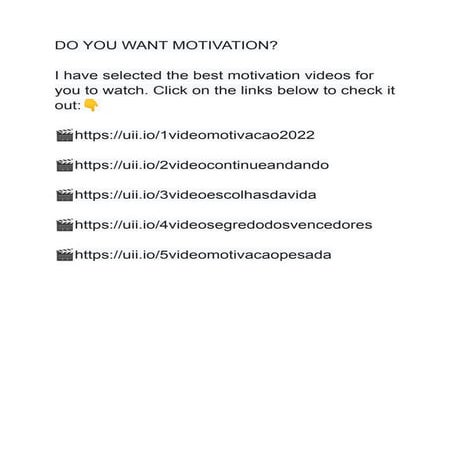 DO YOU WANT MOTIVATION?

I have selected the best motivation videos for you to watch. Click on the links below to check it out: 👇

🎬https://uii.io/1videomotivacao2022

🎬https://uii.io/2videocontinueandando

🎬https://uii.io/3videoescolhasdavida

🎬https://uii.io/4videosegredodosvencedores

🎬https://uii.io/5videomotivacaopesada